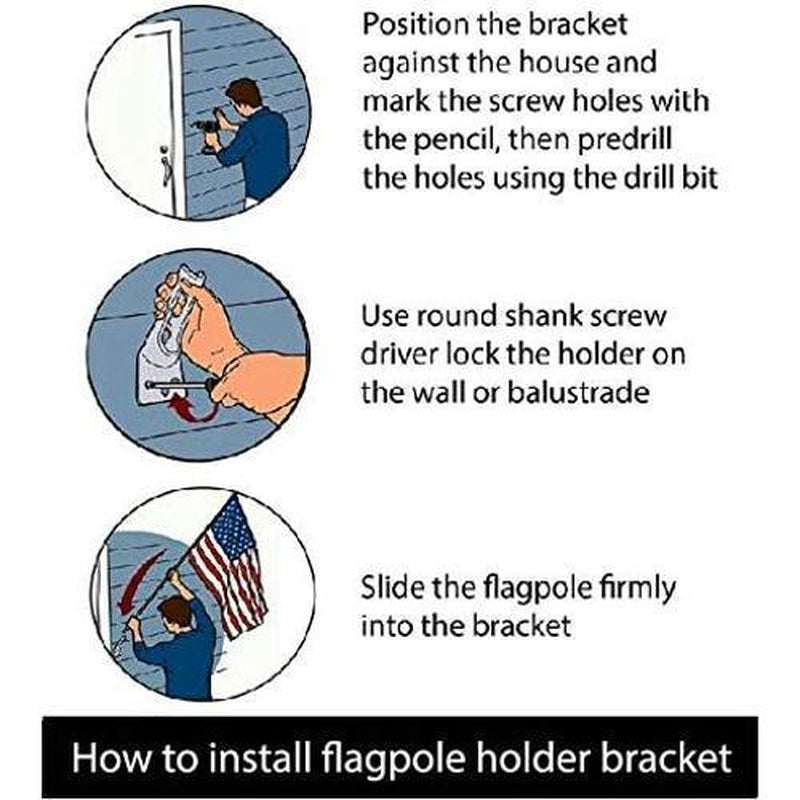 Position the bracket against the house and mark the screw holes with the pencil, then predrill the holes using the drill bit

Use round shank screw driver lock the holder on the wall or balustrade

Slide the flagpole firmly into the bracket

How to install flagpole holder bracket